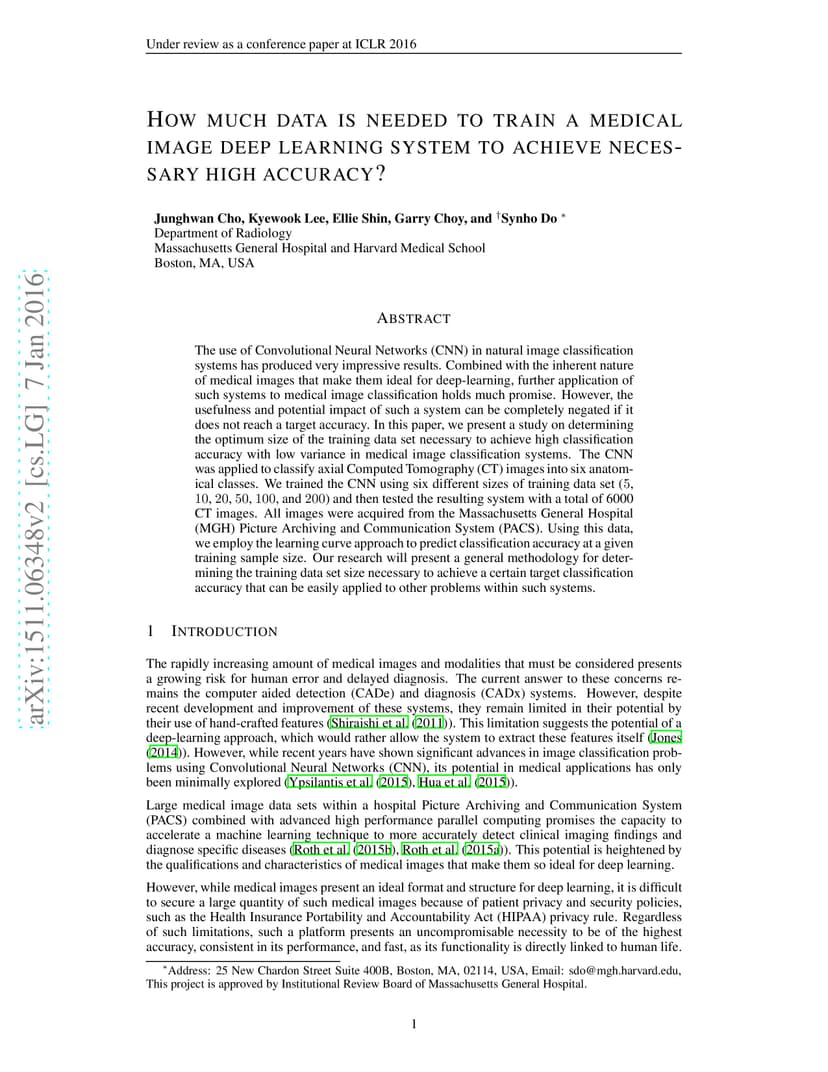 Under review as a conference paper at ICLR 2016

arXiv:1511.06348v2 [cs.LG] 7 Jan 2016

HOW MUCH DATA IS NEEDED TO TRAIN A MEDICAL IMAGE DEEP LEARNING SYSTEM TO ACHIEVE NECESSARY HIGH ACCURACY?

Junghwan Cho, Kyewook Lee, Ellie Shin, Garry Choy, and †Synho Do *
Department of Radiology
Massachusetts General Hospital and Harvard Medical School
Boston, MA, USA

ABSTRACT

The use of Convolutional Neural Networks (CNN) in natural image classification systems has produced very impressive results. Combined with the inherent nature of medical images that make them ideal for deep-learning, further application of such systems to medical image classification holds much promise. However, the usefulness and potential impact of such a system can be completely negated if it does not reach a target accuracy. In this paper, we present a study on determining the optimum size of the training data set necessary to achieve high classification accuracy with low variance in medical image classification systems. The CNN was applied to classify axial Computed Tomography (CT) images into six anatomical classes. We trained the CNN using six different sizes of training data set (5, 10, 20, 50, 100, and 200) and then tested the resulting system with a total of 6000 CT images. All images were acquired from the Massachusetts General Hospital (MGH) Picture Archiving and Communication System (PACS). Using this data, we employ the learning curve approach to predict classification accuracy at a given training sample size. Our research will present a general methodology for determining the training data set size necessary to achieve a certain target classification accuracy that can be easily applied to other problems within such systems.

1 INTRODUCTION

The rapidly increasing amount of medical images and modalities that must be considered presents a growing risk for human error and delayed diagnosis. The current answer to these concerns remains the computer aided detection (CADe) and diagnosis (CADx) systems. However, despite recent development and improvement of these systems, they remain limited in their potential by their use of hand-crafted features (Shiraishi et al. (2011)). This limitation suggests the potential of a deep-learning approach, which would rather allow the system to extract these features itself (Jones (2014)). However, while recent years have shown significant advances in image classification problems using Convolutional Neural Networks (CNN), its potential in medical applications has only been minimally explored (Ypsilantis et al. (2015), Hua et al. (2015)).

Large medical image data sets within a hospital Picture Archiving and Communication System (PACS) combined with advanced high performance parallel computing promises the capacity to accelerate a machine learning technique to more accurately detect clinical imaging findings and diagnose specific diseases (Roth et al. (2015b), Roth et al. (2015a)). This potential is heightened by the qualifications and characteristics of medical images that make them so ideal for deep learning.

However, while medical images present an ideal format and structure for deep learning, it is difficult to secure a large quantity of such medical images because of patient privacy and security policies, such as the Health Insurance Portability and Accountability Act (HIPAA) privacy rule. Regardless of such limitations, such a platform presents an uncompromisable necessity to be of the highest accuracy, consistent in its performance, and fast, as its functionality is directly linked to human life.

*Address: 25 New Chardon Street Suite 400B, Boston, MA, 02114, USA, Email: sdo@mgh.harvard.edu, This project is approved by Institutional Review Board of Massachusetts General Hospital.

1